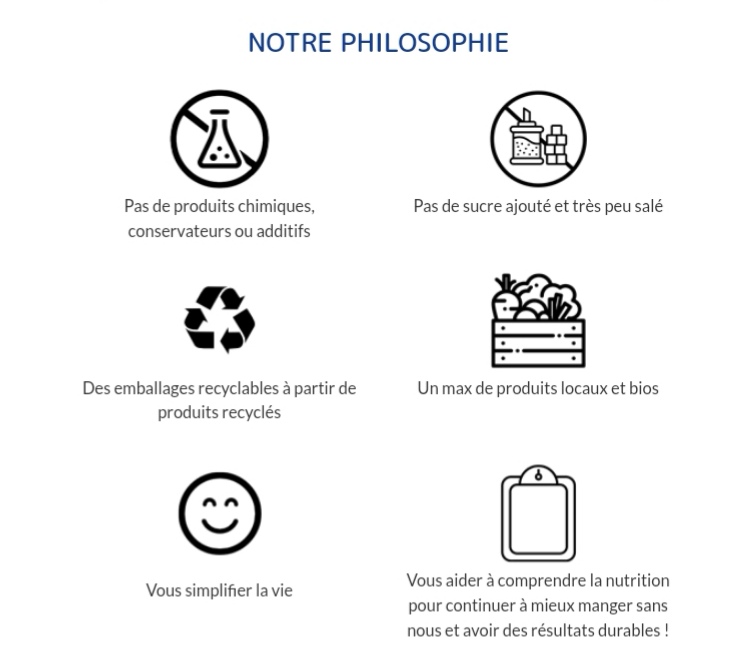 NOTRE PHILOSOPHIE

Pas de produits chimiques, conservateurs ou additifs

Pas de sucre ajouté et très peu salé

Des emballages recyclables à partir de produits recyclés

Un max de produits locaux et bios

Vous simplifier la vie

Vous aider à comprendre la nutrition pour continuer à mieux manger sans nous et avoir des résultats durables !